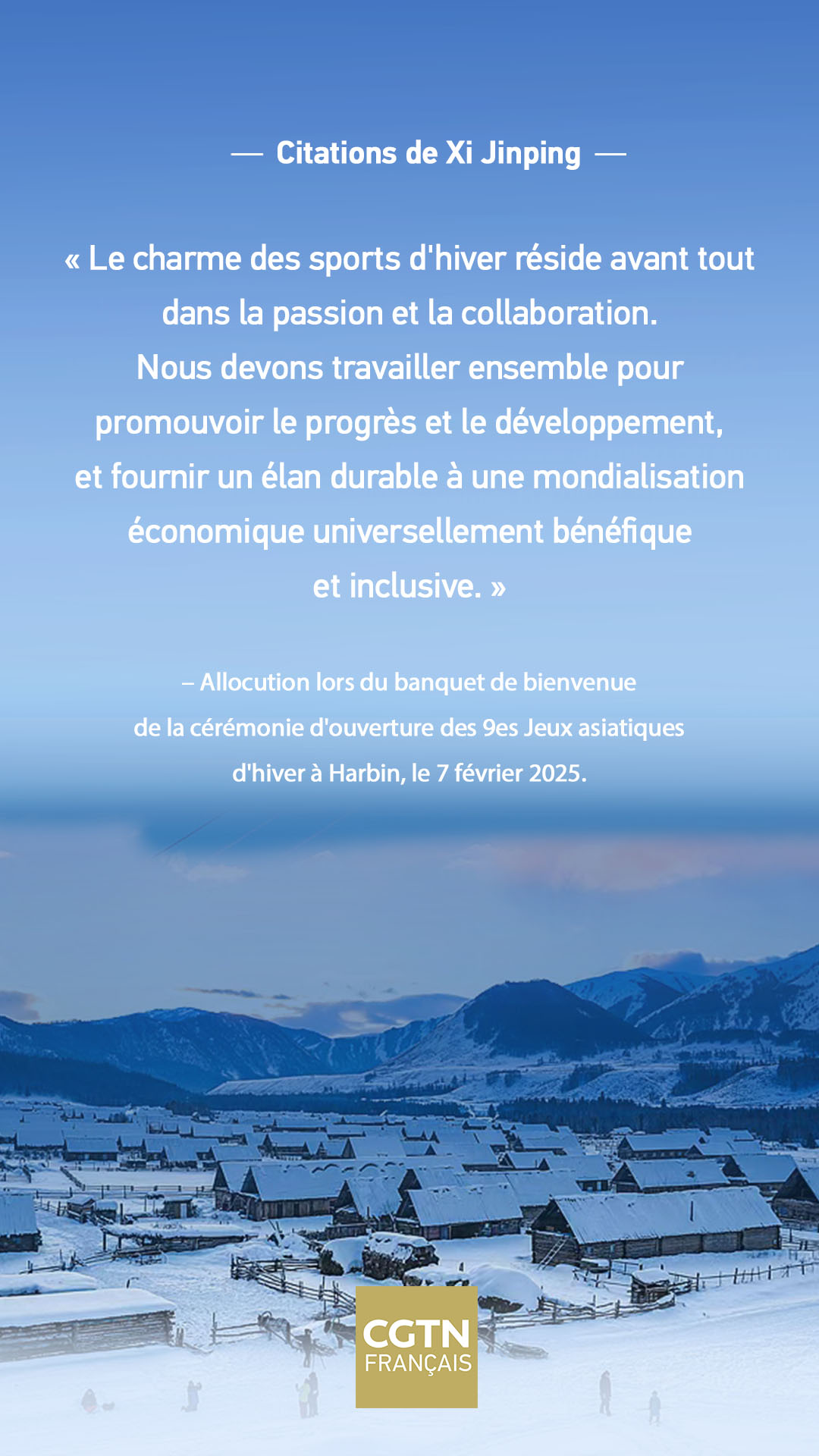 — Citations de Xi Jinping —

« Le charme des sports d'hiver réside avant tout dans la passion et la collaboration. Nous devons travailler ensemble pour promouvoir le progrès et le développement, et fournir un élan durable à une mondialisation économique universellement bénéfique et inclusive. »

– Allocution lors du banquet de bienvenue de la cérémonie d'ouverture des 9es Jeux asiatiques d'hiver à Harbin, le 7 février 2025.

CGTN FRANÇAIS